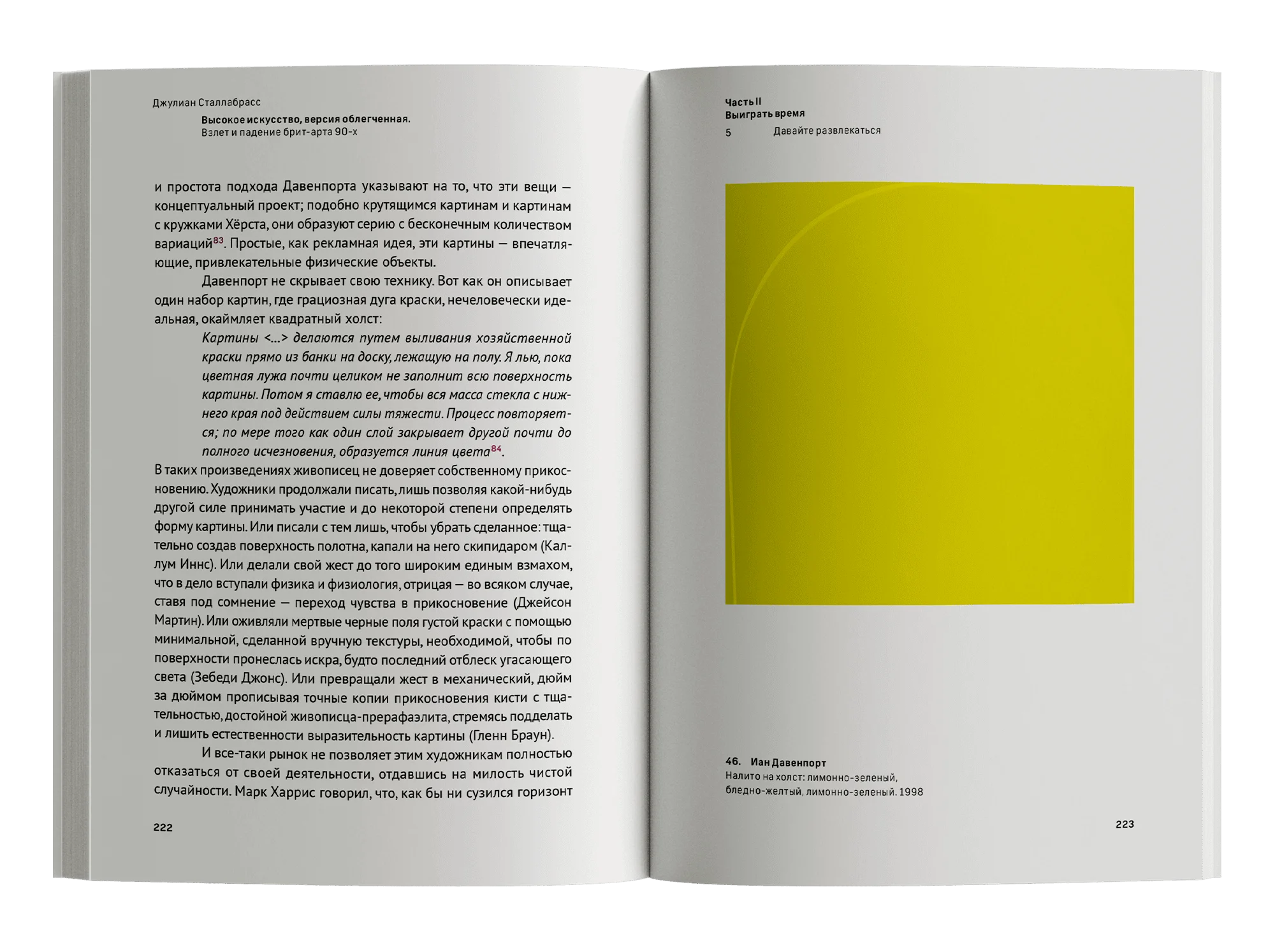 Джулиан Сталлабрасс

Высокое искусство, версия облегченная.
Взлет и падение брит-арта 90-х

и простота подхода Давенпорта указывают на то, что эти вещи — концептуальный проект; подобно крутящимся картинам и картинам с кружками Хёрста, они образуют серию с бесконечным количеством вариаций$^{83}$. Простые, как рекламная идея, эти картины — впечатляющие, привлекательные физические объекты.

Давенпорт не скрывает свою технику. Вот как он описывает один набор картин, где грациозная дуга краски, нечеловечески идеальная, окаймляет квадратный холст:

Картины <...> делаются путем выливания хозяйственной краски прямо из банки на доску, лежащую на полу. Я лью, пока цветная лужа почти целиком не заполнит всю поверхность картины. Потом я ставлю ее, чтобы вся масса стекла с нижнего края под действием силы тяжести. Процесс повторяется; по мере того как один слой закрывает другой почти до полного исчезновения, образуется линия цвета$^{84}$.

В таких произведениях живописец не доверяет собственному прикосновению. Художники продолжали писать, лишь позволяя какой-нибудь другой силе принимать участие и до некоторой степени определять форму картины. Или писали с тем лишь, чтобы убрать сделанное: тщательно создав поверхность полотна, капали на него скипидаром (Каллум Иннс). Или делали свой жест до того широким единым взмахом, что в дело вступали физика и физиология, отрицая — во всяком случае, ставя под сомнение — переход чувства в прикосновение (Джейсон Мартин). Или оживляли мертвые черные поля густой краски с помощью минимальной, сделанной вручную текстуры, необходимой, чтобы по поверхности пронеслась искра, будто последний отблеск угасающего света (Зебеди Джонс). Или превращали жест в механический, дюйм за дюймом прописывая точные копии прикосновения кисти с тщательностью, достойной живописца-прерафаэлита, стремясь подделать и лишить естественности выразительность картины (Гленн Браун).

И все-таки рынок не позволяет этим художникам полностью отказаться от своей деятельности, отдавшись на милость чистой случайности. Марк Харрис говорил, что, как бы ни сузился горизонт

222

Часть II
Выиграть время
5 Давайте развлекаться

46. Иан Давенпорт
Налито на холст: лимонно-зеленый, бледно-желтый, лимонно-зеленый. 1998

223